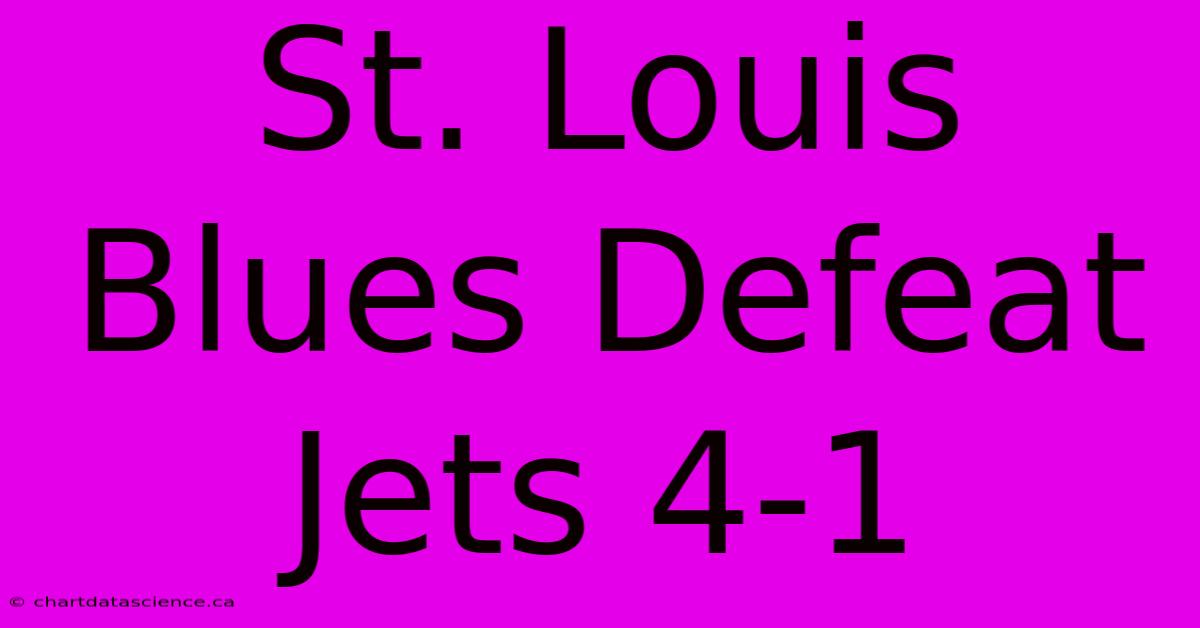 St. Louis Blues Defeat Jets 4-1

© chartdatascience.ca